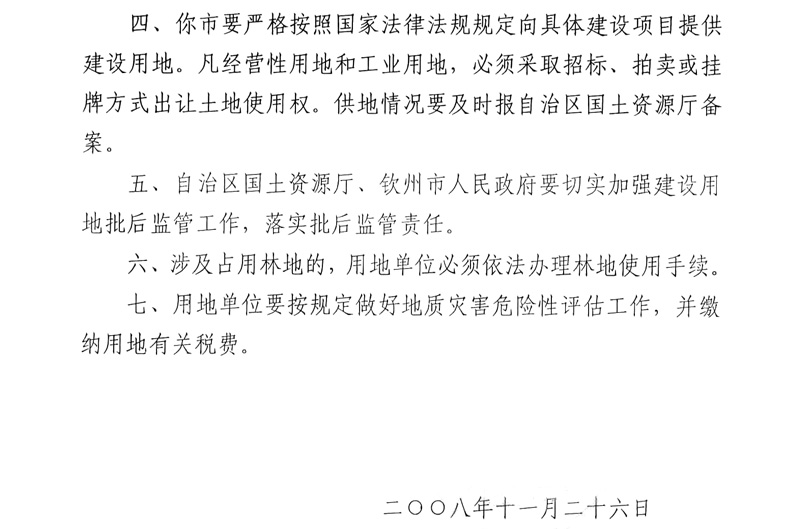 四、你市要严格按照国家法律法规规定向具体建设项目提供建设用地。凡经营性用地和工业用地，必须采取招标、拍卖或挂牌方式出让土地使用权。供地情况要及时报自治区国土资源厅备案。

五、自治区国土资源厅、钦州市人民政府要切实加强建设用地批后监管工作，落实批后监管责任。

六、涉及占用林地的，用地单位必须依法办理林地使用手续。

七、用地单位要按规定做好地质灾害危险性评估工作，并缴纳用地有关税费。

二〇〇八年十一月二十六日